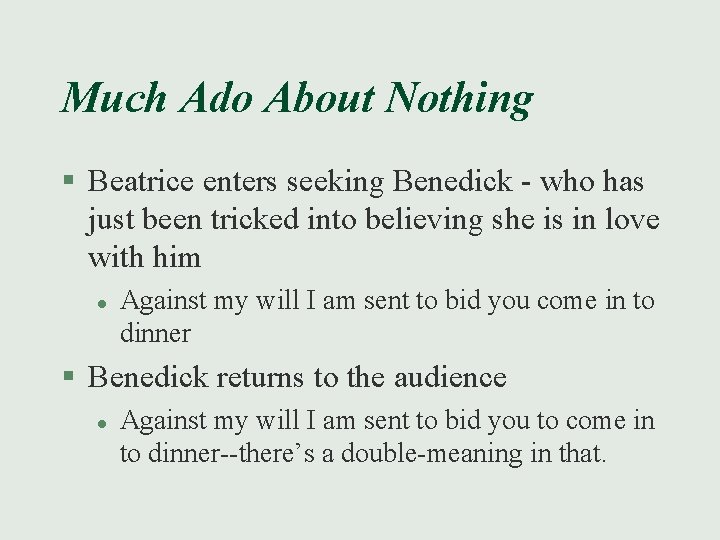 Much Ado About Nothing

- Beatrice enters seeking Benedick - who has just been tricked into believing she is in love with him
  - Against my will I am sent to bid you come in to dinner
- Benedick returns to the audience
  - Against my will I am sent to bid you to come in to dinner--there’s a double-meaning in that.